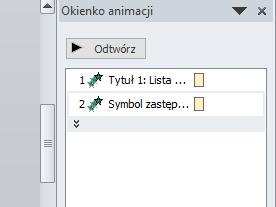 Okienko animacji

Odtwórz

1 Tytuł 1: Lista ...

2 Symbol zastęp...